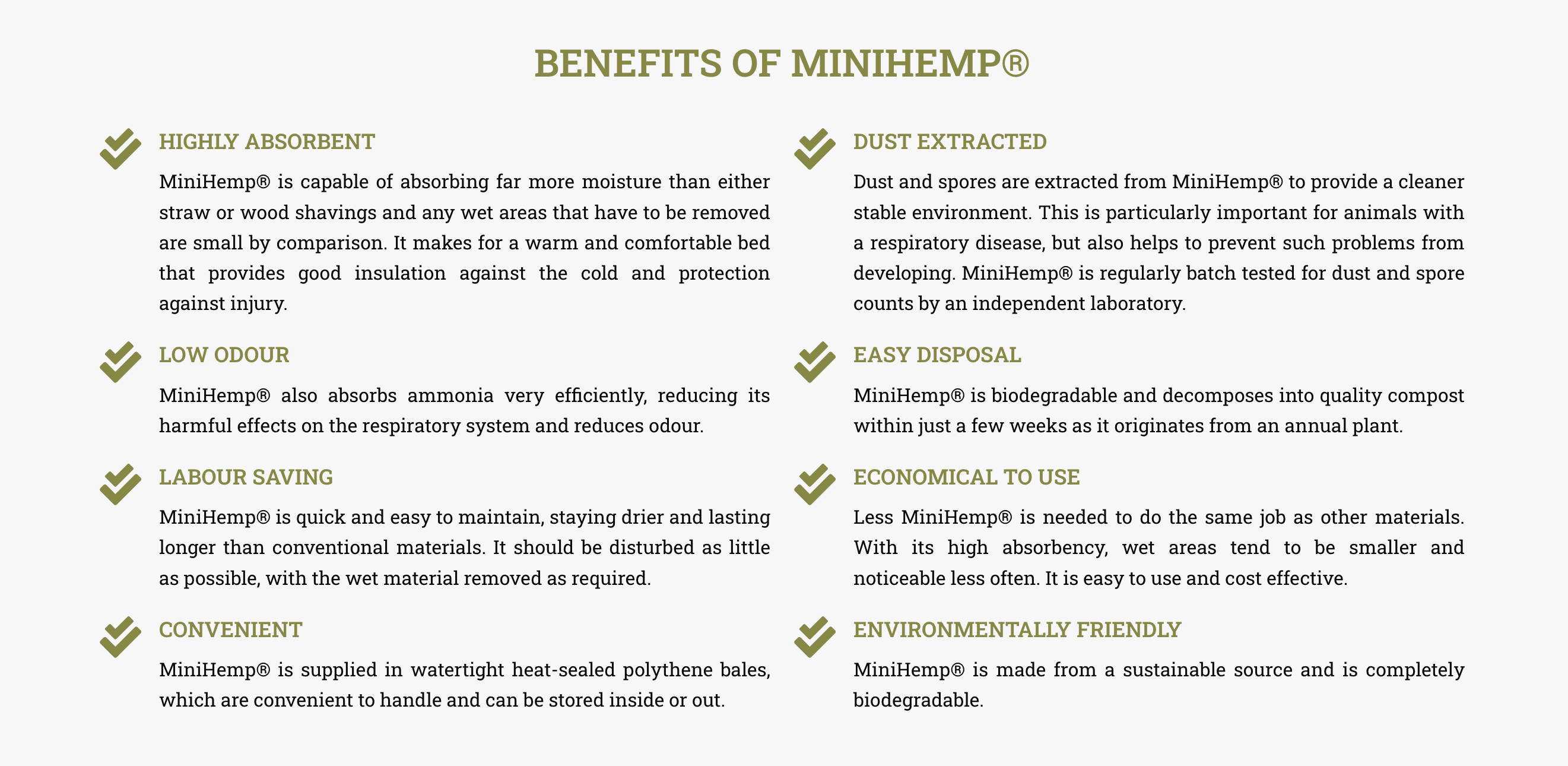 BENEFITS OF MINIHEMP®

HIGHLY ABSORBENT

MiniHemp® is capable of absorbing far more moisture than either straw or wood shavings and any wet areas that have to be removed are small by comparison. It makes for a warm and comfortable bed that provides good insulation against the cold and protection against injury.

LOW ODOUR

MiniHemp® also absorbs ammonia very efficiently, reducing its harmful effects on the respiratory system and reduces odour.

LABOUR SAVING

MiniHemp® is quick and easy to maintain, staying drier and lasting longer than conventional materials. It should be disturbed as little as possible, with the wet material removed as required.

CONVENIENT

MiniHemp® is supplied in watertight heat-sealed polythene bales, which are convenient to handle and can be stored inside or out.

DUST EXTRACTED

Dust and spores are extracted from MiniHemp® to provide a cleaner stable environment. This is particularly important for animals with a respiratory disease, but also helps to prevent such problems from developing. MiniHemp® is regularly batch tested for dust and spore counts by an independent laboratory.

EASY DISPOSAL

MiniHemp® is biodegradable and decomposes into quality compost within just a few weeks as it originates from an annual plant.

ECONOMICAL TO USE

Less MiniHemp® is needed to do the same job as other materials. With its high absorbency, wet areas tend to be smaller and noticeable less often. It is easy to use and cost effective.

ENVIRONMENTALLY FRIENDLY

MiniHemp® is made from a sustainable source and is completely biodegradable.